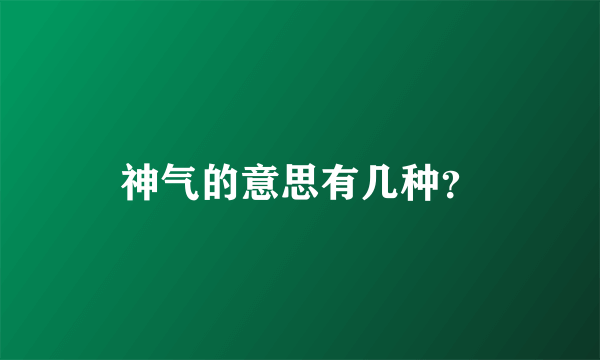 神气的意思有几种?